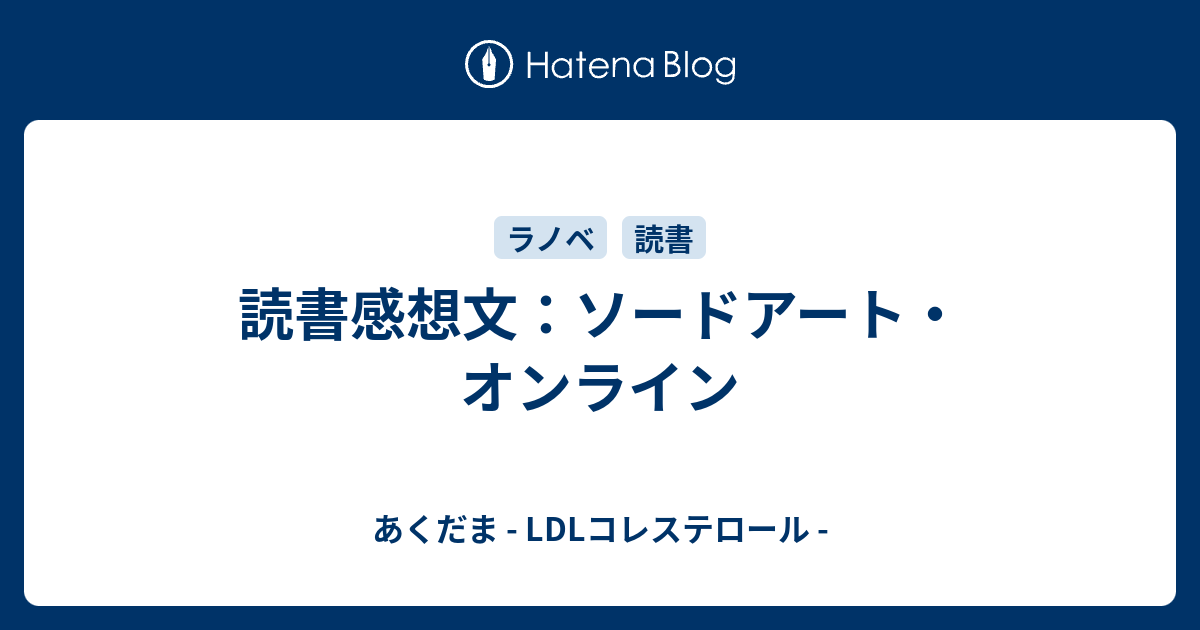 Hatena Blog

ラノベ 読書

読書感想文：ソードアート・オンライン

あくだま - LDLコレステロール -